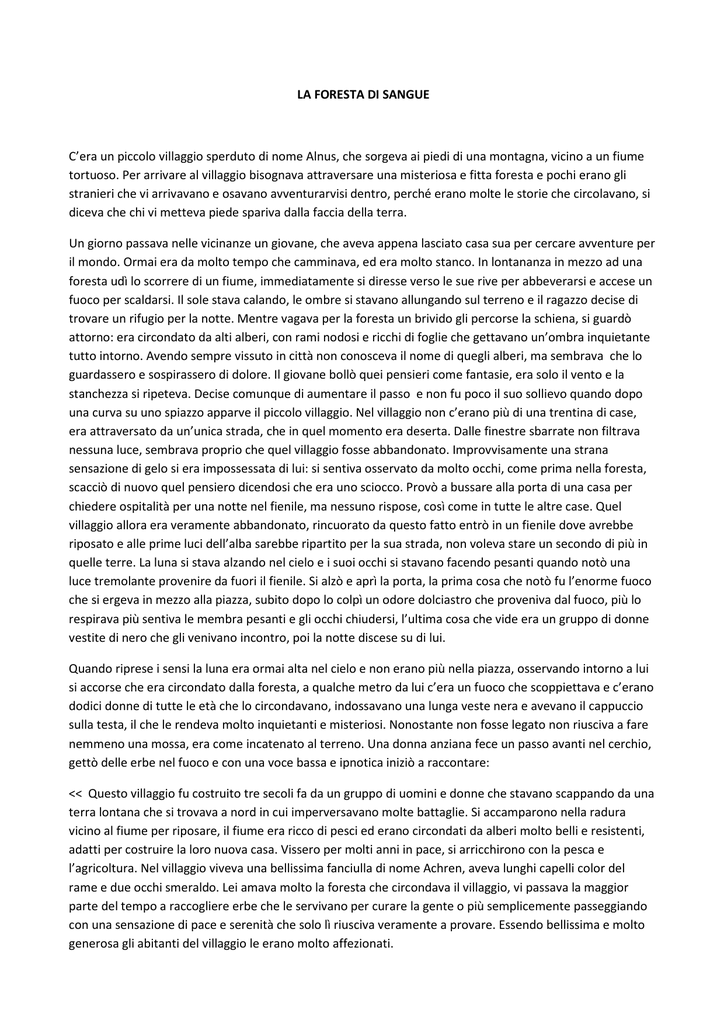 LA FORESTA DI SANGUE

C'era un piccolo villaggio sperduto di nome Alnus, che sorgeva ai piedi di una montagna, vicino a un fiume tortuoso. Per arrivare al villaggio bisognava attraversare una misteriosa e fitta foresta e pochi erano gli stranieri che vi arrivavano e osavano avventurarvisi dentro, perché erano molte le storie che circolavano, si diceva che chi vi metteva piede spariva dalla faccia della terra.

Un giorno passava nelle vicinanze un giovane, che aveva appena lasciato casa sua per cercare avventure per il mondo. Ormai era da molto tempo che camminava, ed era molto stanco. In lontananza in mezzo ad una foresta udì lo scorrere di un fiume, immediatamente si diresse verso le sue rive per abbeverarsi e accese un fuoco per scaldarsi. Il sole stava calando, le ombre si stavano allungando sul terreno e il ragazzo decise di trovare un rifugio per la notte. Mentre vagava per la foresta un brivido gli percorse la schiena, si guardò attorno: era circondato da alti alberi, con rami nodosi e ricchi di foglie che gettavano un'ombra inquietante tutto intorno. Avendo sempre vissuto in città non conosceva il nome di quegli alberi, ma sembrava che lo guardassero e sospirassero di dolore. Il giovane bollò quei pensieri come fantasie, era solo il vento e la stanchezza si ripeteva. Decise comunque di aumentare il passo e non fu poco il suo sollievo quando dopo una curva su uno spiazzo apparve il piccolo villaggio. Nel villaggio non c'erano più di una trentina di case, era attraversato da un'unica strada, che in quel momento era deserta. Dalle finestre sbarrate non filtrava nessuna luce, sembrava proprio che quel villaggio fosse abbandonato. Improvvisamente una strana sensazione di gelo si era impossessata di lui: si sentiva osservato da molto occhi, come prima nella foresta, scacciò di nuovo quel pensiero dicendosi che era uno sciocco. Provò a bussare alla porta di una casa per chiedere ospitalità per una notte nel fienile, ma nessuno rispose, così come in tutte le altre case. Quel villaggio allora era veramente abbandonato, rincuorato da questo fatto entrò in un fienile dove avrebbe riposato e alle prime luci dell'alba sarebbe ripartito per la sua strada, non voleva stare un secondo di più in quelle terre. La luna si stava alzando nel cielo e i suoi occhi si stavano facendo pesanti quando notò una luce tremolante provenire da fuori il fienile. Si alzò e aprì la porta, la prima cosa che notò fu l'enorme fuoco che si ergeva in mezzo alla piazza, subito dopo lo colpì un odore dolciastro che proveniva dal fuoco, più lo respirava più sentiva le membra pesanti e gli occhi chiudersi, l'ultima cosa che vide era un gruppo di donne vestite di nero che gli venivano incontro, poi la notte discese su di lui.

Quando riprese i sensi la luna era ormai alta nel cielo e non erano più nella piazza, osservando intorno a lui si accorse che era circondato dalla foresta, a qualche metro da lui c'era un fuoco che scoppiettava e c'erano dodici donne di tutte le età che lo circondavano, indossavano una lunga veste nera e avevano il cappuccio sulla testa, il che le rendeva molto inquietanti e misteriosi. Nonostante non fosse legato non riusciva a fare nemmeno una mossa, era come incatenato al terreno. Una donna anziana fece un passo avanti nel cerchio, gettò delle erbe nel fuoco e con una voce bassa e ipnotica iniziò a raccontare:

<< Questo villaggio fu costruito tre secoli fa da un gruppo di uomini e donne che stavano scappando da una terra lontana che si trovava a nord in cui imperversavano molte battaglie. Si accamparono nella radura vicino al fiume per riposare, il fiume era ricco di pesci ed erano circondati da alberi molto belli e resistenti, adatti per costruire la loro nuova casa. Vissero per molti anni in pace, si arricchirono con la pesca e l'agricoltura. Nel villaggio viveva una bellissima fanciulla di nome Achren, aveva lunghi capelli color del rame e due occhi smeraldo. Lei amava molto la foresta che circondava il villaggio, vi passava la maggior parte del tempo a raccogliere erbe che le servivano per curare la gente o più semplicemente passeggiando con una sensazione di pace e serenità che solo lì riusciva veramente a provare. Essendo bellissima e molto generosa gli abitanti del villaggio le erano molto affezionati.